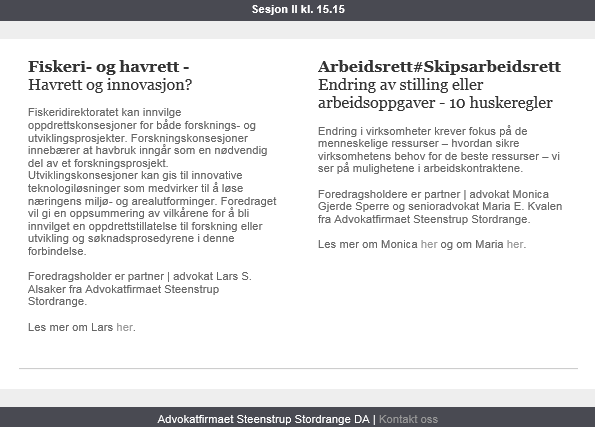 Sesjon II kl. 15.15

Fiskeri- og havrett -
Havrett og innovasjon?

Fiskeridirektoratet kan innvilge oppdrettskonsesjoner for både forsknings- og utviklingsprosjekter. Forskningskonsesjoner innebærer at havbruk inngår som en nødvendig del av et forskningsprosjekt. Utviklingskonsesjoner kan gis til innovative teknologiløsninger som medvirker til å løse næringens miljø- og arealutforminger. Foredraget vil gi en oppsummering av vilkårene for å bli innvilget en oppdrettstillatelse til forskning eller utvikling og søknadsprosedyrene i denne forbindelse.

Foredragsholder er partner | advokat Lars S. Alsaker fra Advokatfirmaet Steenstrup Stordrange.

Les mer om Lars her.

Arbeidsrett#Skipsarbeidsrett
Endring av stilling eller arbeidsoppgaver - 10 huskeregler

Endring i virksomheter krever fokus på de menneskelige ressurser – hvordan sikre virksomhetens behov for de beste ressurser – vi ser på mulighetene i arbeidskontraktene.

Foredragsholdere er partner | advokat Monica Gjerde Sperre og senioradvokat Maria E. Kvalen fra Advokatfirmaet Steenstrup Stordrange.

Les mer om Monica her og om Maria her.

Advokatfirmaet Steenstrup Stordrange DA | Kontakt oss